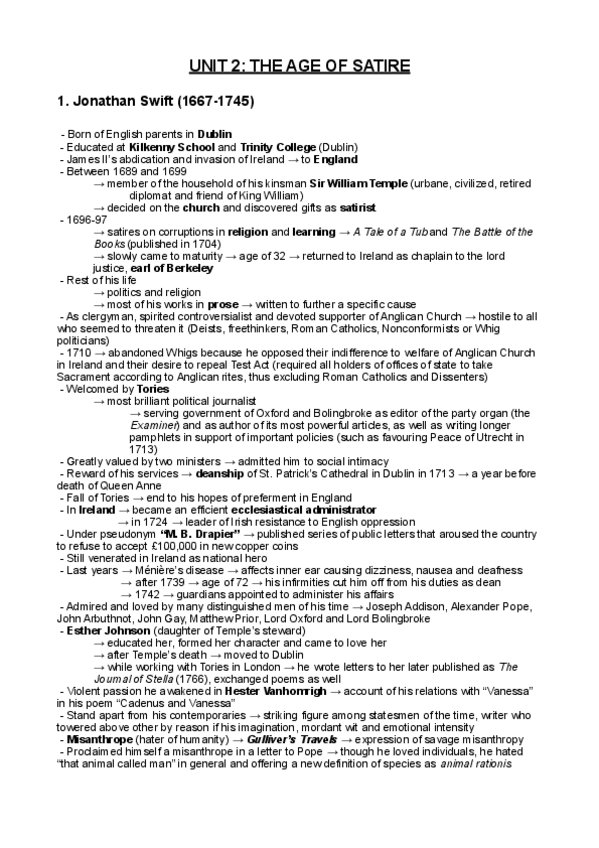 UNIT 2: THE AGE OF SATIRE

1. Jonathan Swift (1667-1745)

- Born of English parents in Dublin
- Educated at Kilkenny School and Trinity College (Dublin)
- James II's abdication and invasion of Ireland → to England
- Between 1689 and 1699
→ member of the household of his kinsman Sir William Temple (urbane, civilized, retired diplomat and friend of King William)
→ decided on the church and discovered gifts as satirist
- 1696-97
→ satires on corruptions in religion and learning → A Tale of a Tub and The Battle of the Books (published in 1704)
→ slowly came to maturity → age of 32 → returned to Ireland as chaplain to the lord justice, earl of Berkeley
- Rest of his life
→ politics and religion
→ most of his works in prose → written to further a specific cause
- As clergyman, spirited controversialist and devoted supporter of Anglican Church → hostile to all who seemed to threaten it (Deists, freethinkers, Roman Catholics, Nonconformists or Whig politicians)
- 1710 → abandoned Whigs because he opposed their indifference to welfare of Anglican Church in Ireland and their desire to repeal Test Act (required all holders of offices of state to take Sacrament according to Anglican rites, thus excluding Roman Catholics and Dissenters)
- Welcomed by Tories
→ most brilliant political journalist
→ serving government of Oxford and Bolingbroke as editor of the party organ (the Examiner) and as author of its most powerful articles, as well as writing longer pamphlets in support of important policies (such as favouring Peace of Utrecht in 1713)
- Greatly valued by two ministers → admitted him to social intimacy
- Reward of his services → deanship of St. Patrick's Cathedral in Dublin in 1713 → a year before death of Queen Anne
- Fall of Tories → end to his hopes of preferment in England
- In Ireland → became an efficient ecclesiastical administrator
→ in 1724 → leader of Irish resistance to English oppression
- Under pseudonym "M. B. Drapier" → published series of public letters that aroused the country to refuse to accept £100,000 in new copper coins
- Still venerated in Ireland as national hero
- Last years → Ménière's disease → affects inner ear causing dizziness, nausea and deafness
→ after 1739 → age of 72 → his infirmities cut him off from his duties as dean
→ 1742 → guardians appointed to administer his affairs
- Admired and loved by many distinguished men of his time → Joseph Addison, Alexander Pope, John Arbuthnot, John Gay, Matthew Prior, Lord Oxford and Lord Bolingbroke
- Esther Johnson (daughter of Temple's steward)
→ educated her, formed her character and came to love her
→ after Temple's death → moved to Dublin
→ while working with Tories in London → he wrote letters to her later published as The Journal of Stella (1766), exchanged poems as well
- Violent passion he awakened in Hester Vanhomrigh → account of his relations with "Vanessa" in his poem "Cadenus and Vanessa"
- Stand apart from his contemporaries → striking figure among statesmen of the time, writer who towered above other by reason if his imagination, mordant wit and emotional intensity
- Misanthrope (hater of humanity) → Gulliver's Travels → expression of savage misanthropy
- Proclaimed himself a misanthrope in a letter to Pope → though he loved individuals, he hated "that animal called man" in general and offering a new definition of species as animal rationis